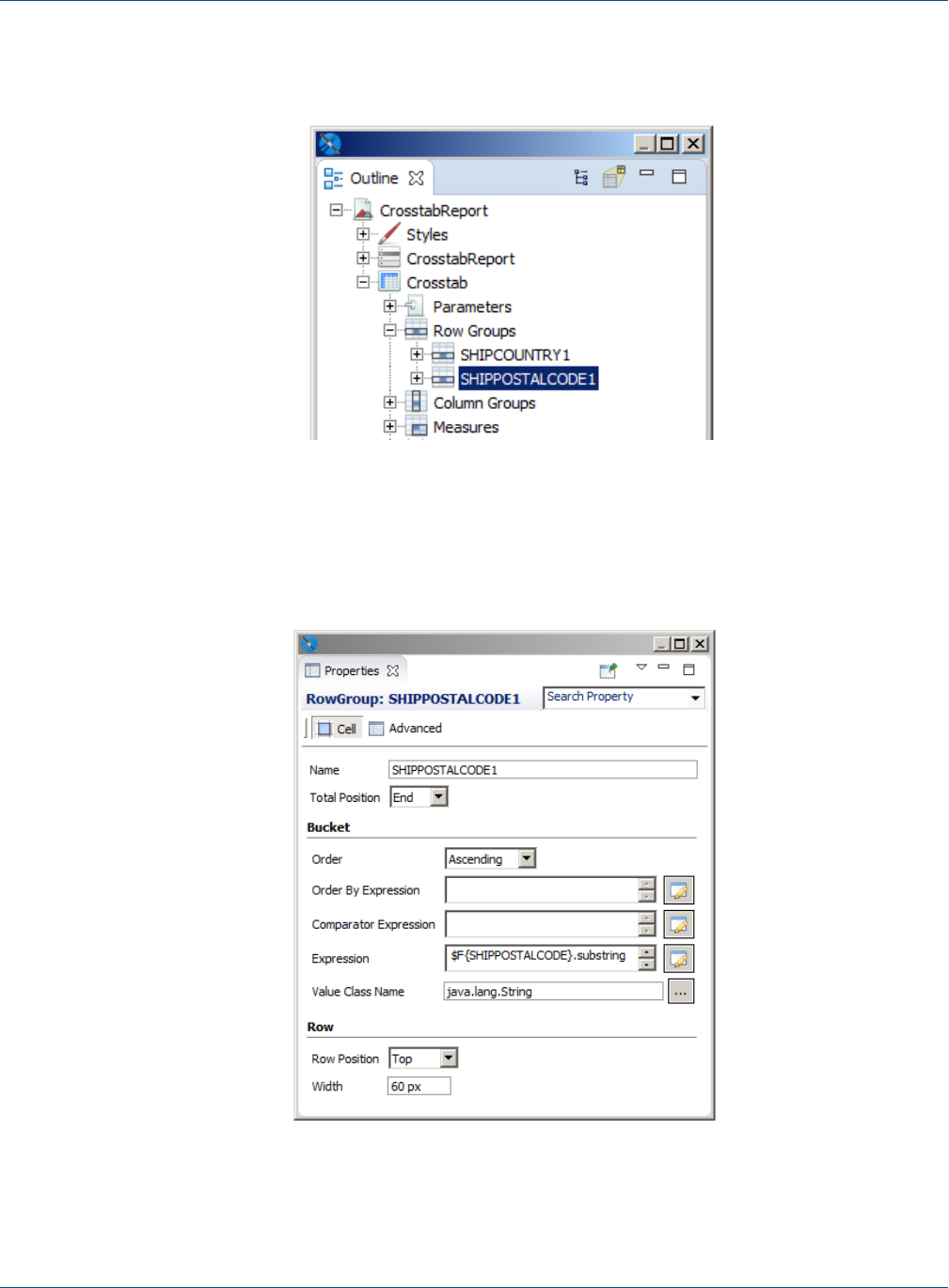 Outline

CrosstabReport
Styles
CrosstabReport
Crosstab
Parameters
Row Groups
SHIPCOUNTRY1
SHIPPOSTALCODE1
Column Groups
Measures

Properties

RowGroup: SHIPPOSTALCODE1

Search Property

Cell
Advanced

Name SHIPPOSTALCODE1
Total Position End

Bucket

Order Ascending
Order By Expression
Comparator Expression
Expression $F{SHIPPOSTALCODE}.substring
Value Class Name java.lang.String ...

Row

Row Position Top
Width 60 px